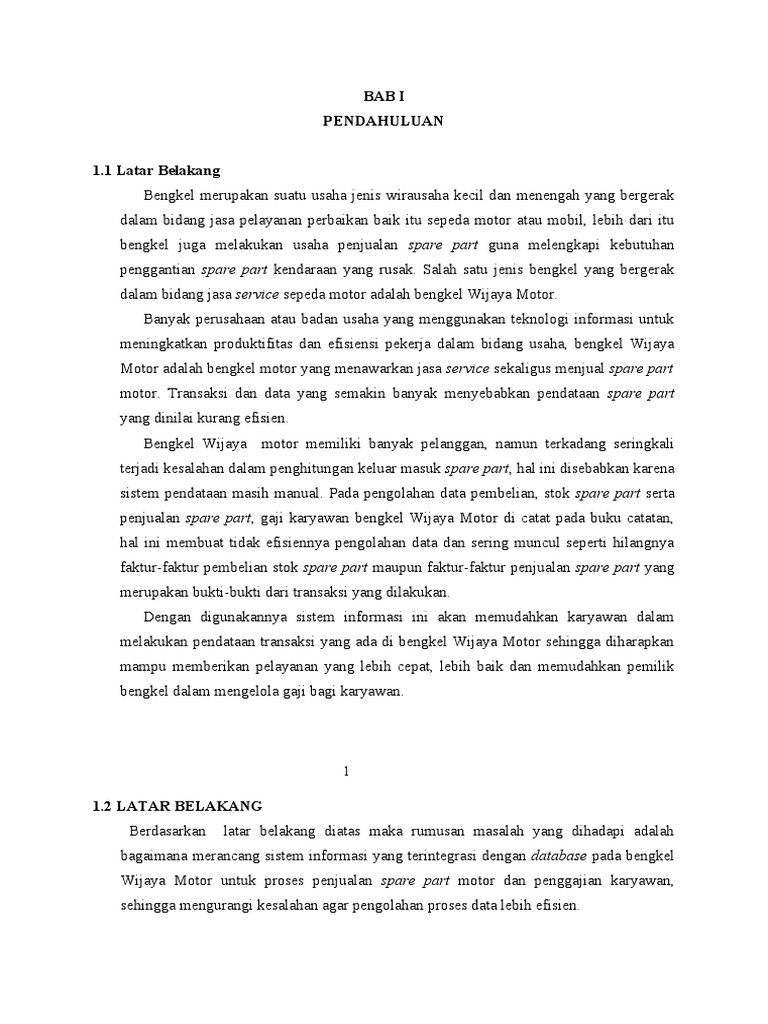 BAB I
PENDAHULUAN

1.1 Latar Belakang

Bengkel merupakan suatu usaha jenis wirausaha kecil dan menengah yang bergerak dalam bidang jasa pelayanan perbaikan baik itu sepeda motor atau mobil, lebih dari itu bengkel juga melakukan usaha penjualan spare part guna melengkapi kebutuhan penggantian spare part kendaraan yang rusak. Salah satu jenis bengkel yang bergerak dalam bidang jasa service sepeda motor adalah bengkel Wijaya Motor.

Banyak perusahaan atau badan usaha yang menggunakan teknologi informasi untuk meningkatkan produktifitas dan efisiensi pekerja dalam bidang usaha, bengkel Wijaya Motor adalah bengkel motor yang menawarkan jasa service sekaligus menjual spare part motor. Transaksi dan data yang semakin banyak menyebabkan pendataan spare part yang dinilai kurang efisien.

Bengkel Wijaya motor memiliki banyak pelanggan, namun terkadang seringkali terjadi kesalahan dalam penghitungan keluar masuk spare part, hal ini disebabkan karena sistem pendataan masih manual. Pada pengolahan data pembelian, stok spare part serta penjualan spare part, gaji karyawan bengkel Wijaya Motor di catat pada buku catatan, hal ini membuat tidak efisiennya pengolahan data dan sering muncul seperti hilangnya faktur-faktur pembelian stok spare part maupun faktur-faktur penjualan spare part yang merupakan bukti-bukti dari transaksi yang dilakukan.

Dengan digunakannya sistem informasi ini akan memudahkan karyawan dalam melakukan pendataan transaksi yang ada di bengkel Wijaya Motor sehingga diharapkan mampu memberikan pelayanan yang lebih cepat, lebih baik dan memudahkan pemilik bengkel dalam mengelola gaji bagi karyawan.

1

1.2 LATAR BELAKANG

Berdasarkan latar belakang diatas maka rumusan masalah yang dihadapi adalah bagaimana merancang sistem informasi yang terintegrasi dengan database pada bengkel Wijaya Motor untuk proses penjualan spare part motor dan penggajian karyawan, sehingga mengurangi kesalahan agar pengolahan proses data lebih efisien.